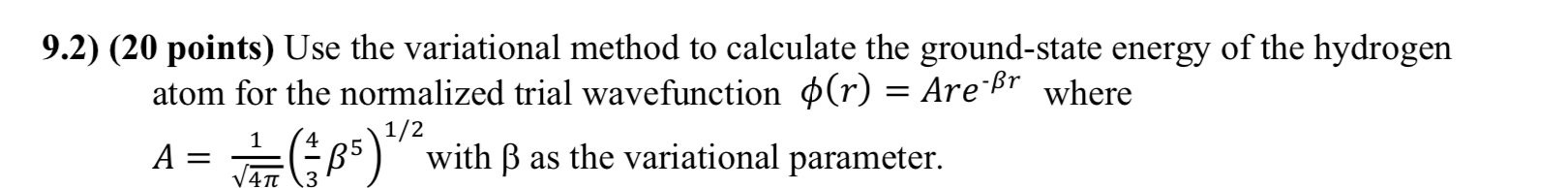 9.2) (20 points) Use the variational method to calculate the ground-state energy of the hydrogen atom for the normalized trial wavefunction $\phi(r) = Are^{-\beta r}$ where $A = \frac{1}{\sqrt{4\pi}}\left(\frac{4}{3}\beta^5\right)^{1/2}$ with β as the variational parameter.